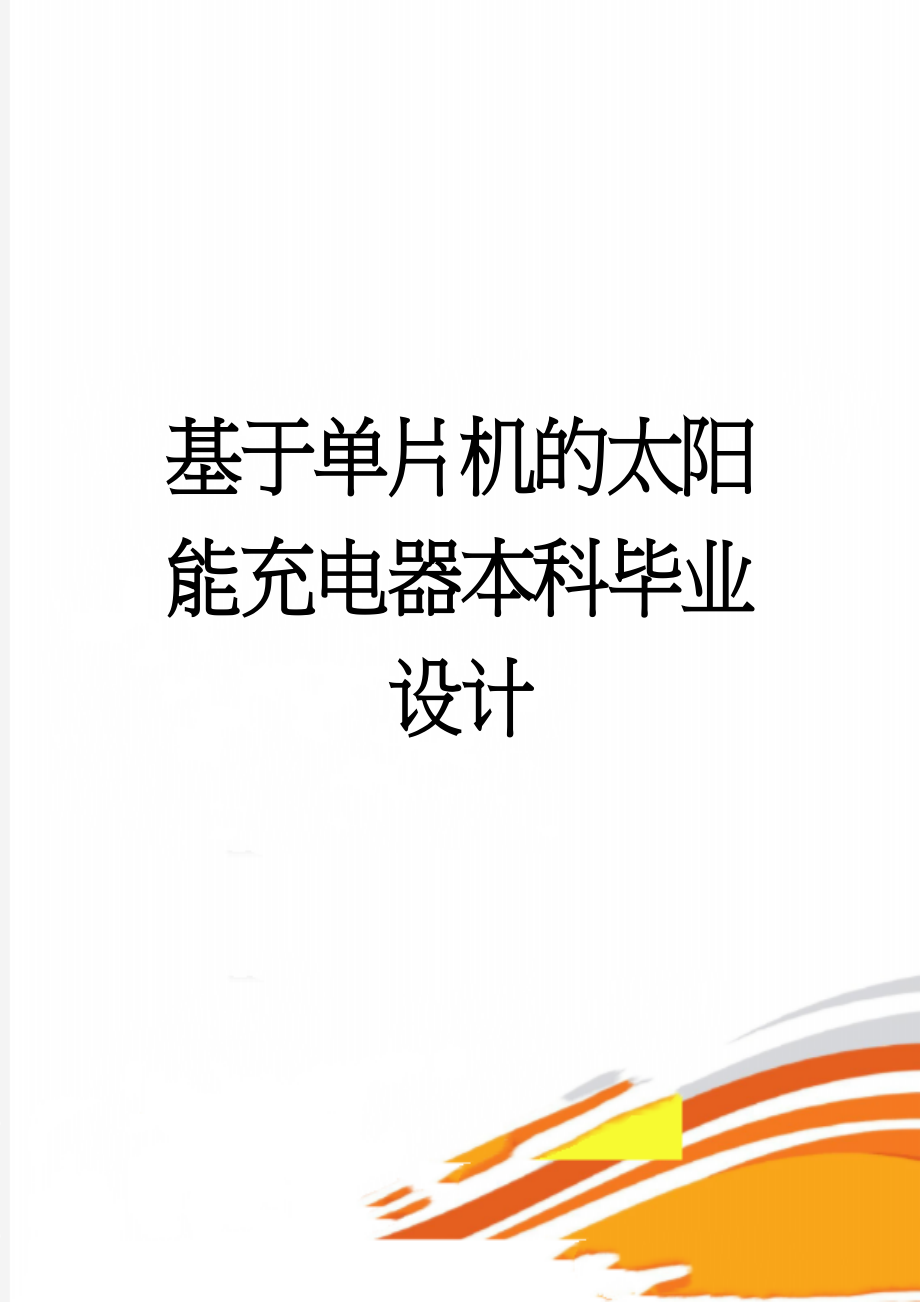 基于单片机的太阳能充电器本科毕业设计